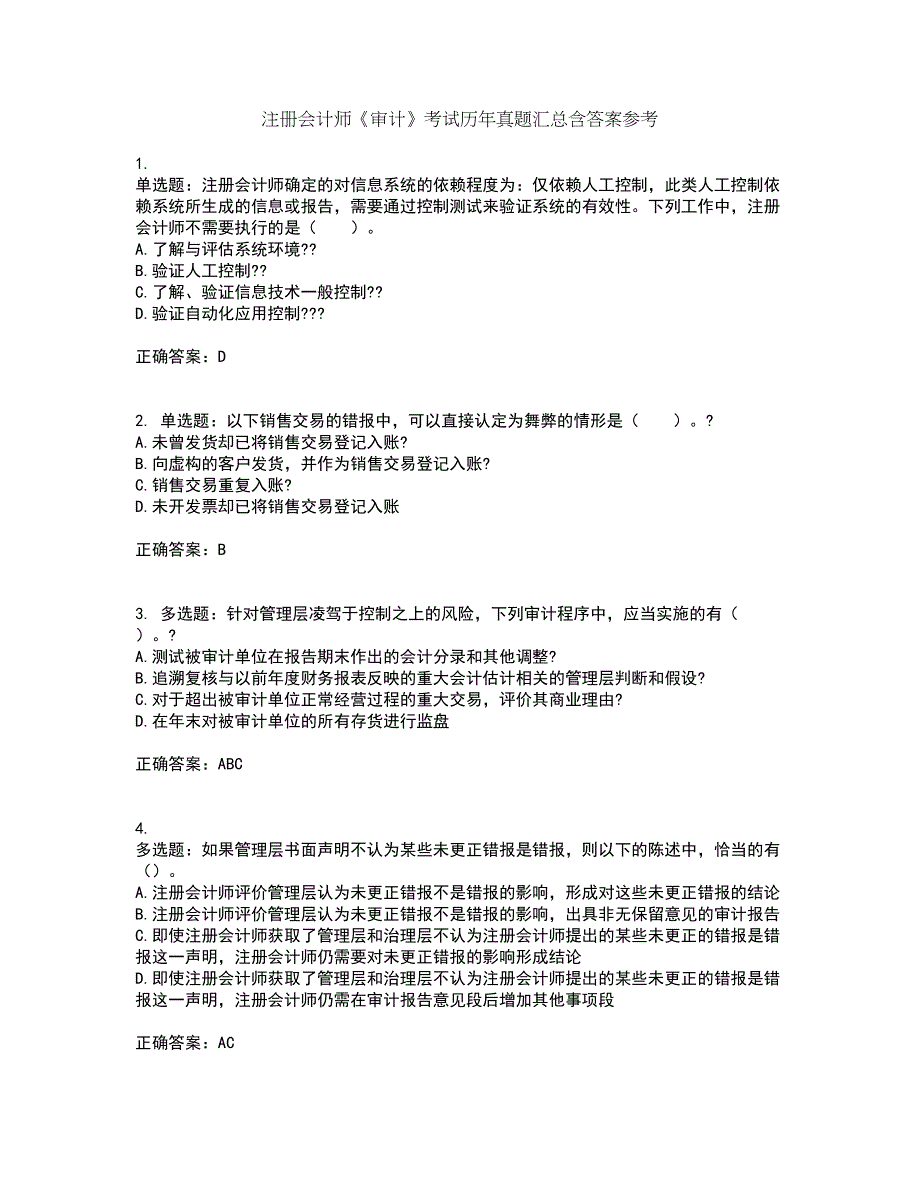 注册会计师《审计》考试历年真题汇总含答案参考

1.
单选题：注册会计师确定的对信息系统的依赖程度为：仅依赖人工控制，此类人工控制依赖系统所生成的信息或报告，需要通过控制测试来验证系统的有效性。下列工作中，注册会计师不需要执行的是（　　）。
A.了解与评估系统环境??
B.验证人工控制??
C.了解、验证信息技术一般控制??
D.验证自动化应用控制???

正确答案：D

2. 单选题：以下销售交易的错报中，可以直接认定为舞弊的情形是（　　）。?
A.未曾发货却已将销售交易登记入账?
B.向虚构的客户发货，并作为销售交易登记入账?
C.销售交易重复入账?
D.未开发票却已将销售交易登记入账

正确答案：B

3. 多选题：针对管理层凌驾于控制之上的风险，下列审计程序中，应当实施的有（　　）。?
A.测试被审计单位在报告期末作出的会计分录和其他调整?
B.追溯复核与以前年度财务报表反映的重大会计估计相关的管理层判断和假设?
C.对于超出被审计单位正常经营过程的重大交易，评价其商业理由?
D.在年末对被审计单位的所有存货进行监盘

正确答案：ABC

4.
多选题：如果管理层书面声明不认为某些未更正错报是错报，则以下的陈述中，恰当的有（）。
A.注册会计师评价管理层认为未更正错报不是错报的影响，形成对这些未更正错报的结论
B.注册会计师评价管理层认为未更正错报不是错报的影响，出具非无保留意见的审计报告
C.即使注册会计师获取了管理层和治理层不认为注册会计师提出的某些未更正的错报是错报这一声明，注册会计师仍需要对未更正错报的影响形成结论
D.即使注册会计师获取了管理层和治理层不认为注册会计师提出的某些未更正的错报是错报这一声明，注册会计师仍需在审计报告意见段后增加其他事项段

正确答案：AC